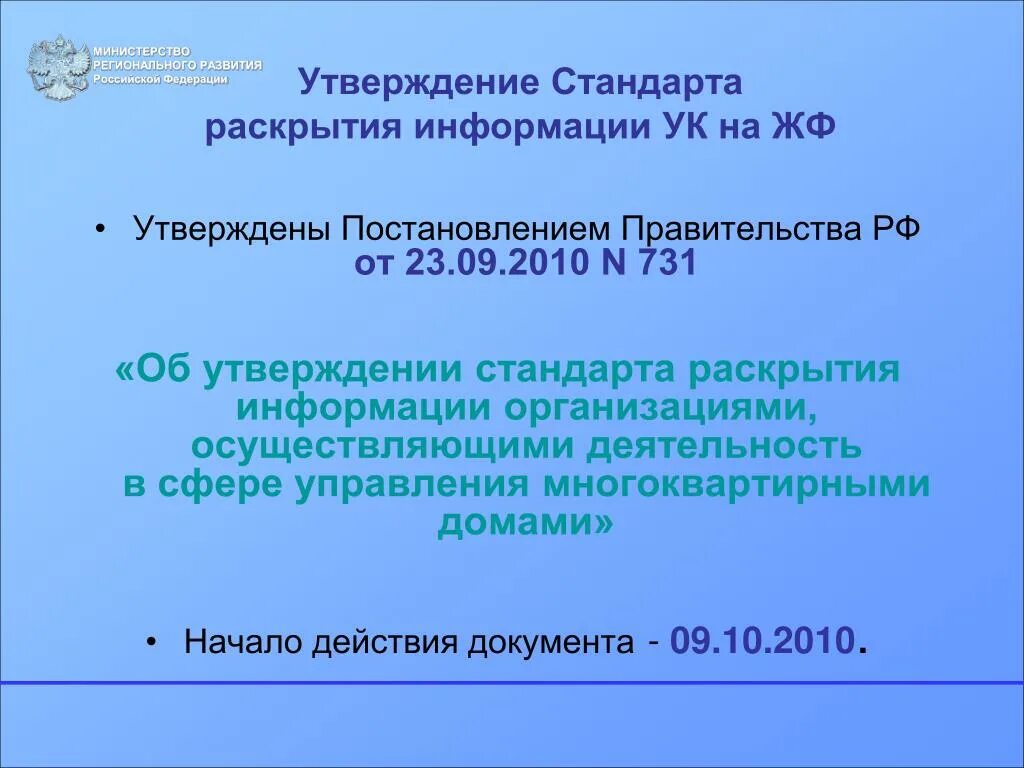 МИНИСТЕРСТВО РЕГИОНАЛЬНОГО РАЗВИТИЯ Российской Федерации

Утверждение Стандарта раскрытия информации УК на ЖФ

• Утверждены Постановлением Правительства РФ от 23.09.2010 N 731

«Об утверждении стандарта раскрытия информации организациями, осуществляющими деятельность в сфере управления многоквартирными домами»

• Начало действия документа - 09.10.2010.